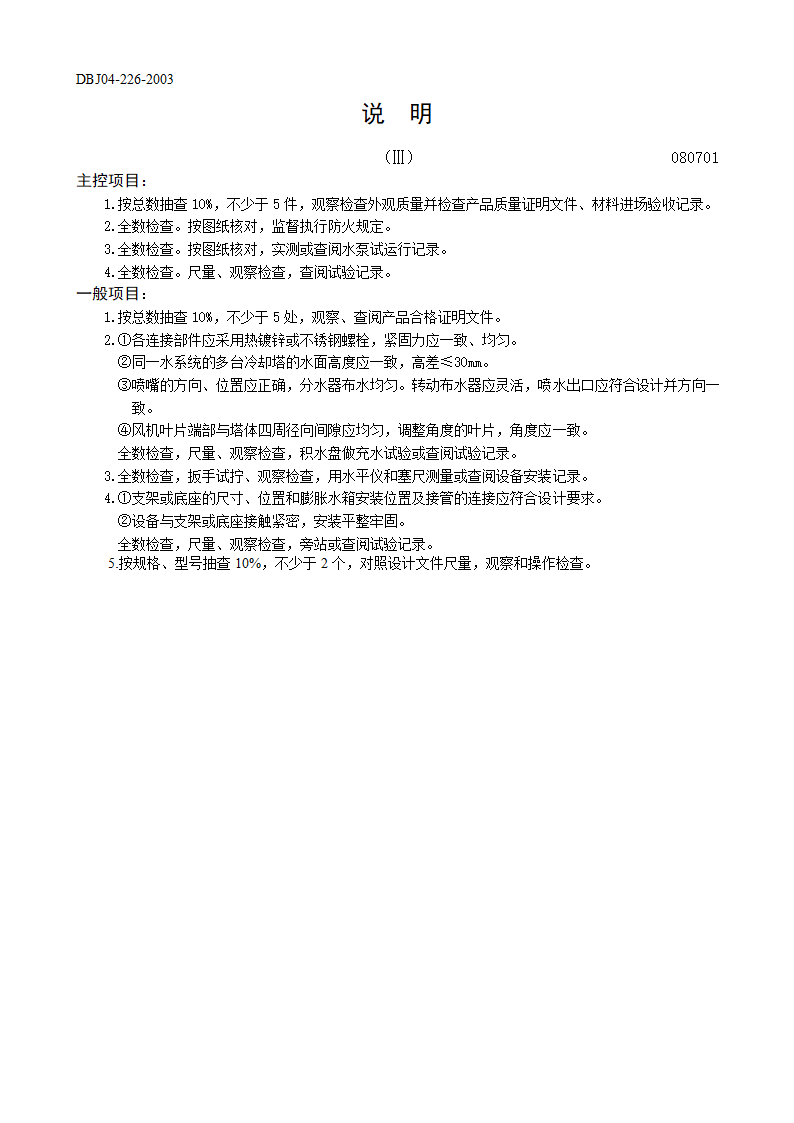 DBJ04-226-2003

说 明

（Ⅲ） 080701

主控项目：

1.按总数抽查 10%，不少于 5 件，观察检查外观质量并检查产品质量证明文件、材料进场验收记录。

2.全数检查。按图纸核对，监督执行防火规定。

3.全数检查。按图纸核对，实测或查阅水泵试运行记录。

4.全数检查。尺量、观察检查，查阅试验记录。

一般项目：

1.按总数抽查 10%，不少于 5 处，观察、查阅产品合格证明文件。

2.①各连接部件应采用热镀锌或不锈钢螺栓，紧固力应一致、均匀。

②同一水系统的多台冷却塔的水面高度应一致，高差≤30mm。

③喷嘴的方向、位置应正确，分水器布水均匀。转动布水器应灵活，喷水出口应符合设计并方向一致。

④风机叶片端部与塔体四周径向间隙应均匀，调整角度的叶片，角度应一致。

全数检查，尺量、观察检查，积水盘做充水试验或查阅试验记录。

3.全数检查，扳手试拧、观察检查，用水平仪和塞尺测量或查阅设备安装记录。

4.①支架或底座的尺寸、位置和膨胀水箱安装位置及接管的连接应符合设计要求。

②设备与支架或底座接触紧密，安装平整牢固。

全数检查，尺量、观察检查，旁站或查阅试验记录。

5.按规格、型号抽查 10%，不少于 2 个，对照设计文件尺量，观察和操作检查。